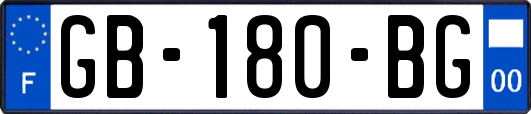 F
GB-180-BG
00